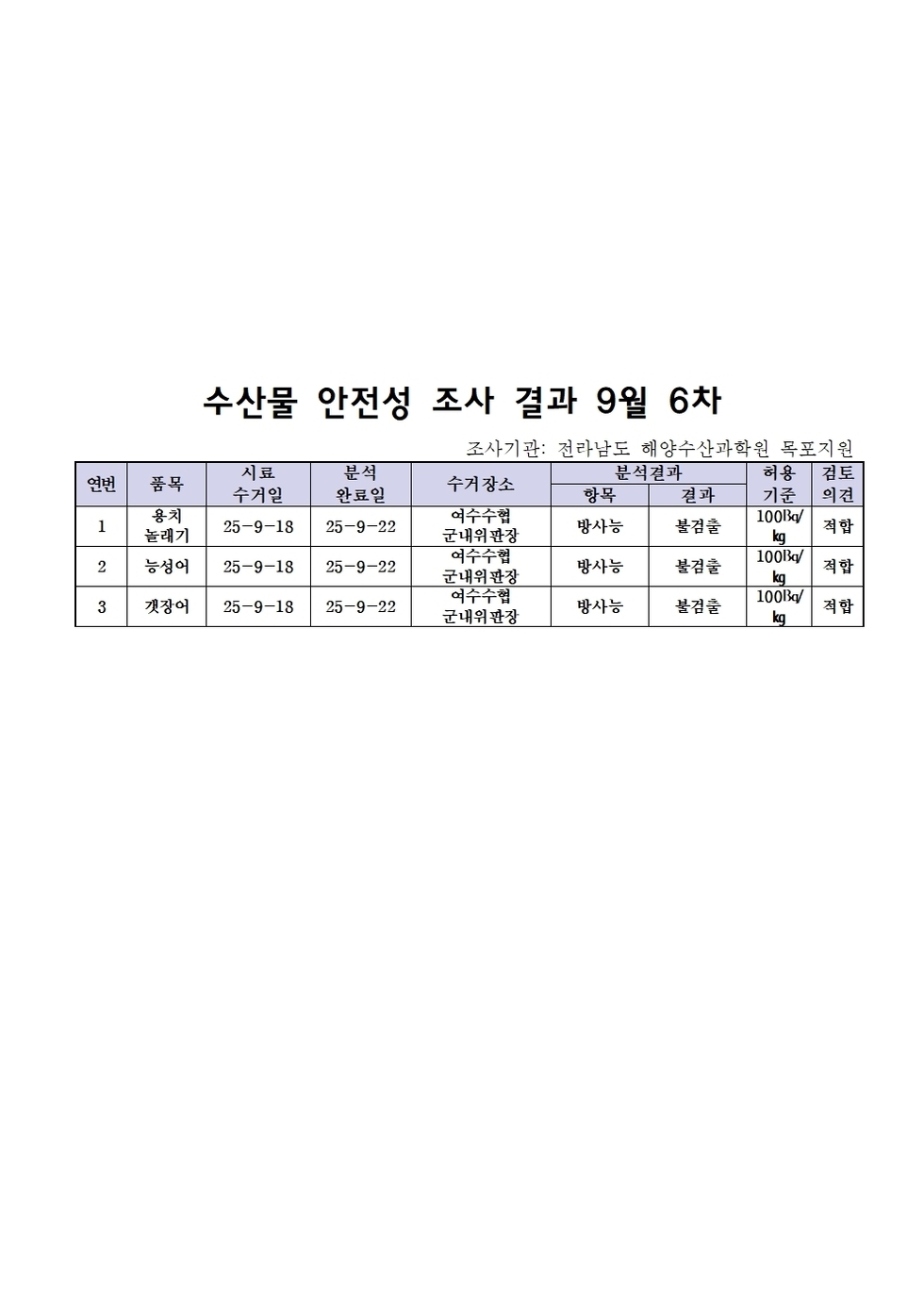 수산물 안전성 조사 결과 9월 6차

조사기관: 전라남도 해양수산과학원 목포지원

| 연번 | 품목 | 시료 수거일 | 분석 완료일 | 수거장소 | 분석결과 항목 | 분석결과 결과 | 허용 기준 | 검토 의견 |
|---|---|---|---|---|---|---|---|---|
| 1 | 용치 놀래기 | 25-9-18 | 25-9-22 | 여수수협 군내위판장 | 방사능 | 불검출 | 100㏃/㎏ | 적합 |
| 2 | 능성어 | 25-9-18 | 25-9-22 | 여수수협 군내위판장 | 방사능 | 불검출 | 100㏃/㎏ | 적합 |
| 3 | 갯장어 | 25-9-18 | 25-9-22 | 여수수협 군내위판장 | 방사능 | 불검출 | 100㏃/㎏ | 적합 |